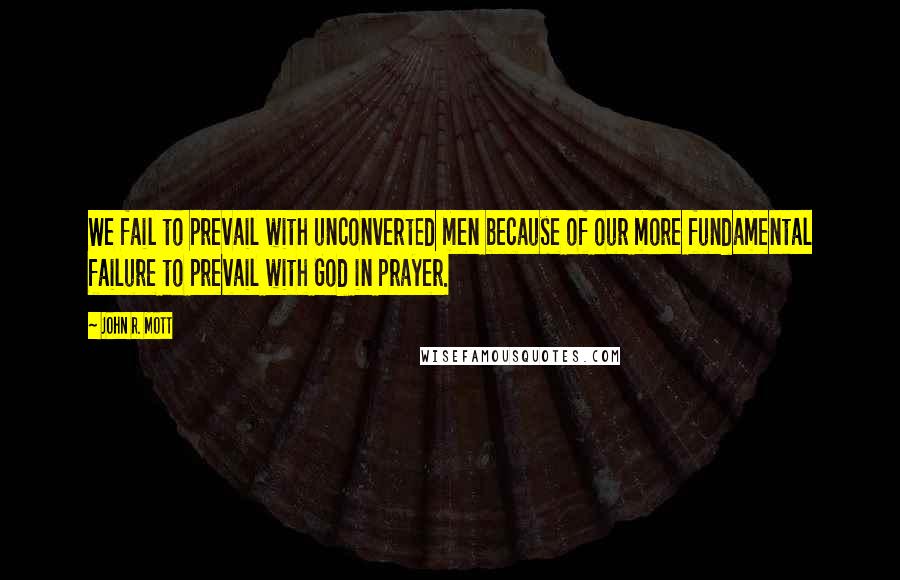 WE FAIL TO PREVAIL WITH UNCONVERTED MEN BECAUSE OF OUR MORE FUNDAMENTAL FAILURE TO PREVAIL WITH GOD IN PRAYER.

~ JOHN R. MOTT

WISEFAMOUSQUOTES.COM